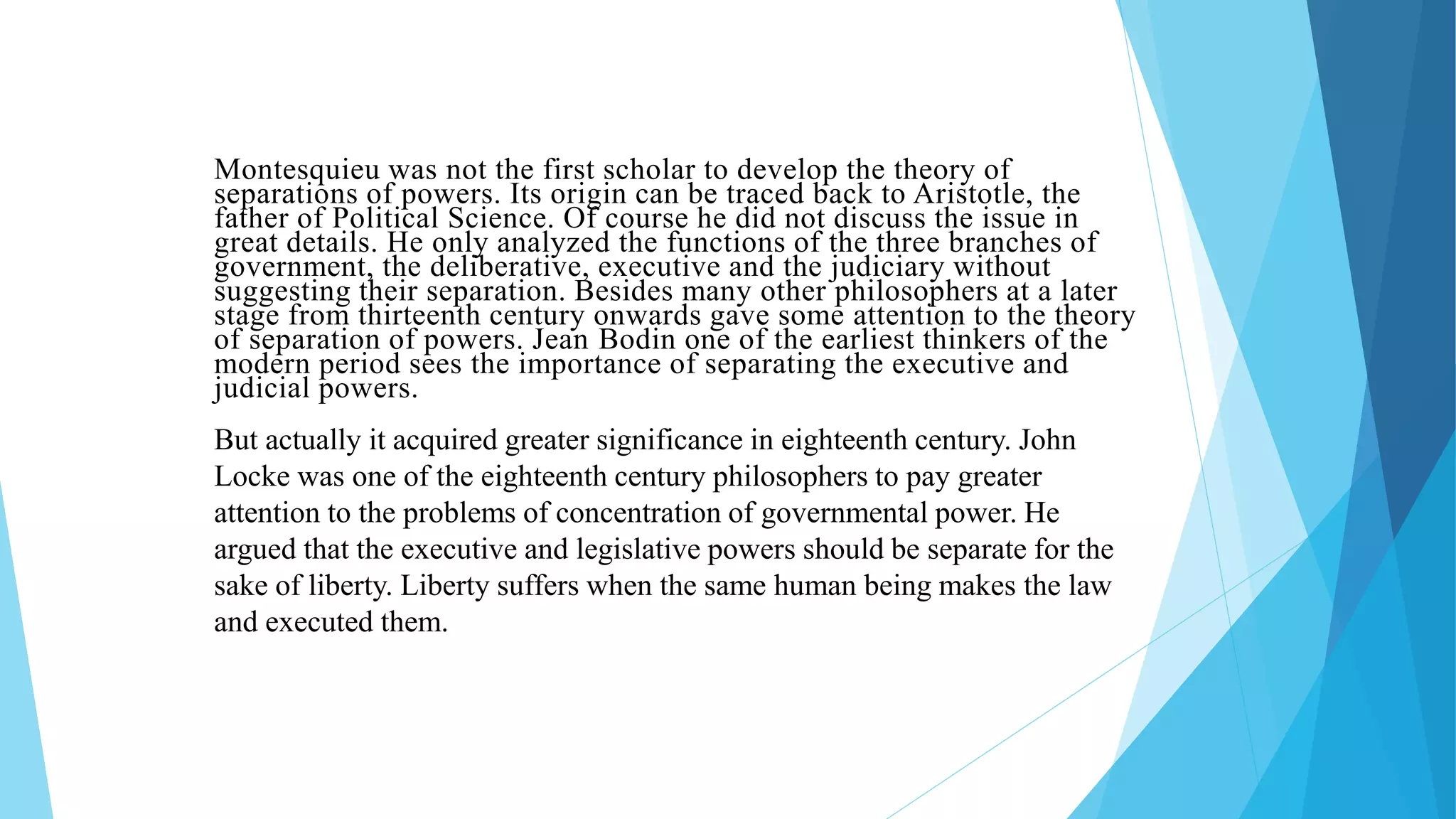 Montesquieu was not the first scholar to develop the theory of separations of powers. Its origin can be traced back to Aristotle, the father of Political Science. Of course he did not discuss the issue in great details. He only analyzed the functions of the three branches of government, the deliberative, executive and the judiciary without suggesting their separation. Besides many other philosophers at a later stage from thirteenth century onwards gave some attention to the theory of separation of powers. Jean Bodin one of the earliest thinkers of the modern period sees the importance of separating the executive and judicial powers.

But actually it acquired greater significance in eighteenth century. John Locke was one of the eighteenth century philosophers to pay greater attention to the problems of concentration of governmental power. He argued that the executive and legislative powers should be separate for the sake of liberty. Liberty suffers when the same human being makes the law and executed them.